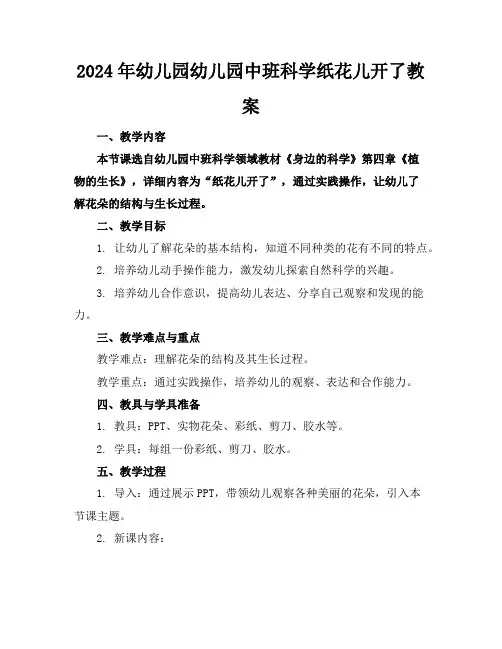 2024年幼儿园幼儿园中班科学纸花儿开了教案

一、教学内容

本节课选自幼儿园中班科学领域教材《身边的科学》第四章《植物的生长》，详细内容为“纸花儿开了”，通过实践操作，让幼儿了解花朵的结构与生长过程。

二、教学目标

1. 让幼儿了解花朵的基本结构，知道不同种类的花有不同的特点。

2. 培养幼儿动手操作能力，激发幼儿探索自然科学的兴趣。

3. 培养幼儿合作意识，提高幼儿表达、分享自己观察和发现的能力。

三、教学难点与重点

教学难点：理解花朵的结构及其生长过程。

教学重点：通过实践操作，培养幼儿的观察、表达和合作能力。

四、教具与学具准备

1. 教具：PPT、实物花朵、彩纸、剪刀、胶水等。

2. 学具：每组一份彩纸、剪刀、胶水。

五、教学过程

1. 导入：通过展示PPT，带领幼儿观察各种美丽的花朵，引入本节课主题。

2. 新课内容：